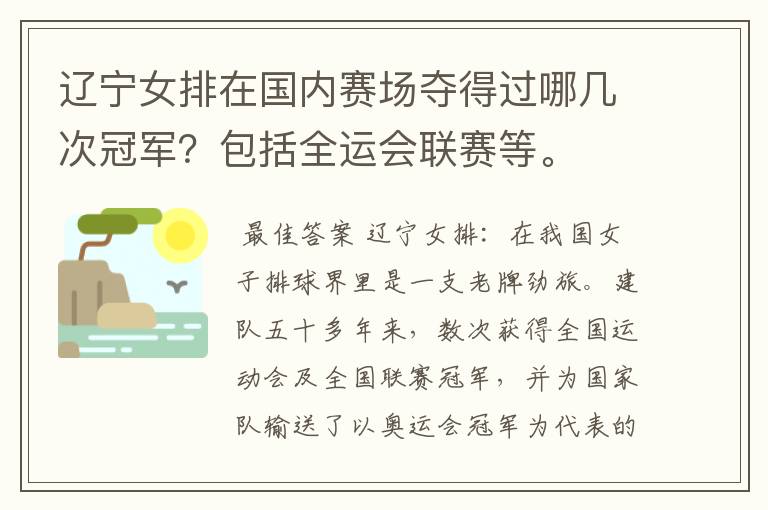 辽宁女排在国内赛场夺得过哪几次冠军？包括全运会联赛等。

最佳答案 辽宁女排：在我国女子排球界里是一支老牌劲旅。建队五十多年来，数次获得全国运动会及全国联赛冠军，并为国家队输送了以奥运会冠军为代表的